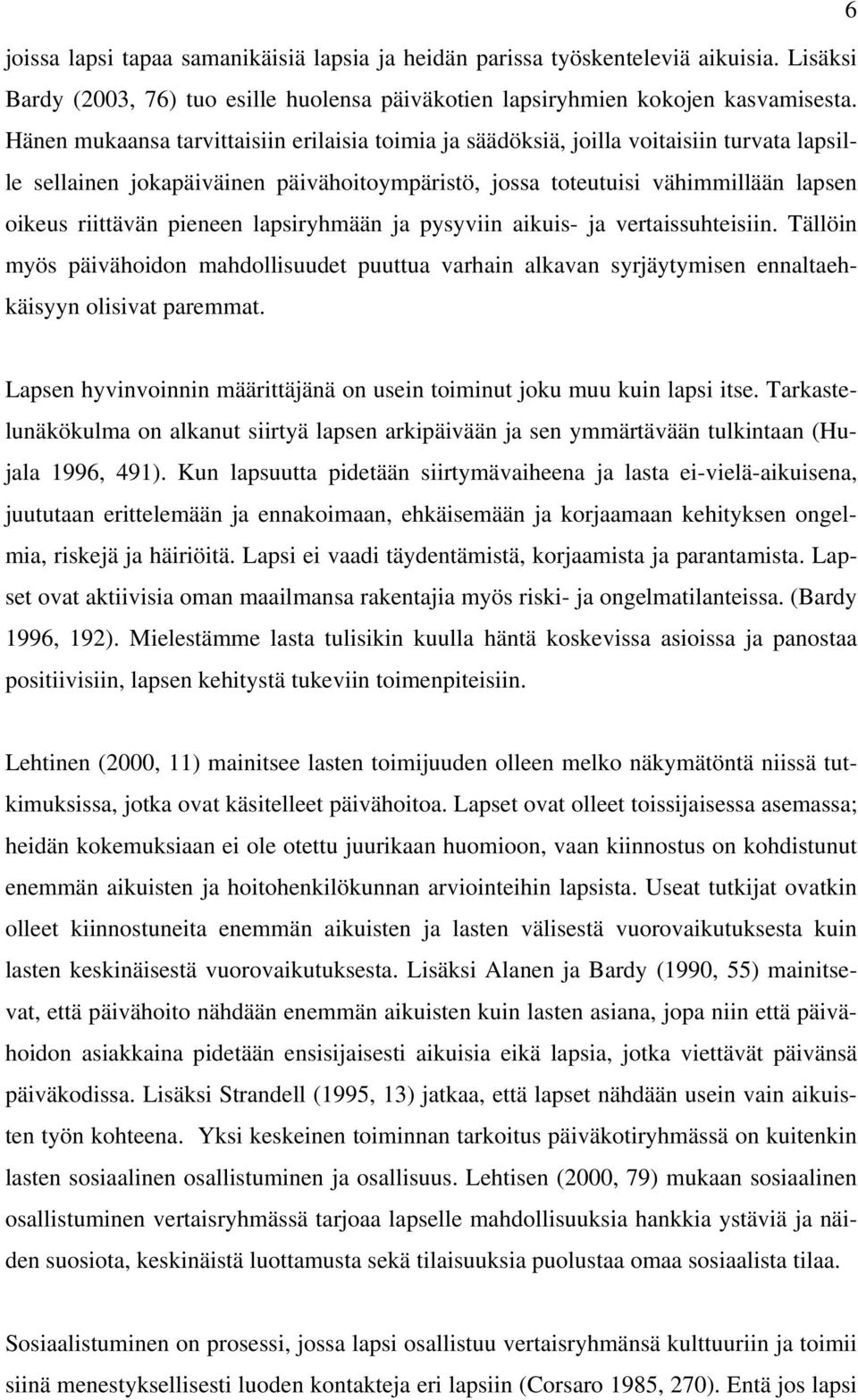 6

joissa lapsi tapaa samanikäisiä lapsia ja heidän parissa työskenteleviä aikuisia. Lisäksi Bardy (2003, 76) tuo esille huolensa päiväkotien lapsiryhmien kokojen kasvamisesta. Hänen mukaansa tarvittaisiin erilaisia toimia ja säädöksiä, joilla voitaisiin turvata lapsille sellainen jokapäiväinen päivähoitoympäristö, jossa toteutuisi vähimmillään lapsen oikeus riittävän pieneen lapsiryhmään ja pysyviin aikuis- ja vertaissuhteisiin. Tällöin myös päivähoidon mahdollisuudet puuttua varhain alkavan syrjäytymisen ennaltaehkäisyyn olisivat paremmat.

Lapsen hyvinvoinnin määrittäjänä on usein toiminut joku muu kuin lapsi itse. Tarkastelunäkökulma on alkanut siirtyä lapsen arkipäivään ja sen ymmärtävään tulkintaan (Hujala 1996, 491). Kun lapsuutta pidetään siirtymävaiheena ja lasta ei-vielä-aikuisena, juututaan erittelemään ja ennakoimaan, ehkäisemään ja korjaamaan kehityksen ongelmia, riskejä ja häiriöitä. Lapsi ei vaadi täydentämistä, korjaamista ja parantamista. Lapset ovat aktiivisia oman maailmansa rakentajia myös riski- ja ongelmatilanteissa. (Bardy 1996, 192). Mielestämme lasta tulisikin kuulla häntä koskevissa asioissa ja panostaa positiivisiin, lapsen kehitystä tukeviin toimenpiteisiin.

Lehtinen (2000, 11) mainitsee lasten toimijuuden olleen melko näkymätöntä niissä tutkimuksissa, jotka ovat käsitelleet päivähoitoa. Lapset ovat olleet toissijaisessa asemassa; heidän kokemuksiaan ei ole otettu juurikaan huomioon, vaan kiinnostus on kohdistunut enemmän aikuisten ja hoitohenkilökunnan arviointeihin lapsista. Useat tutkijat ovatkin olleet kiinnostuneita enemmän aikuisten ja lasten välisestä vuorovaikutuksesta kuin lasten keskinäisestä vuorovaikutuksesta. Lisäksi Alanen ja Bardy (1990, 55) mainitsevat, että päivähoito nähdään enemmän aikuisten kuin lasten asiana, jopa niin että päivähoidon asiakkaina pidetään ensisijaisesti aikuisia eikä lapsia, jotka viettävät päivänsä päiväkodissa. Lisäksi Strandell (1995, 13) jatkaa, että lapset nähdään usein vain aikuisten työn kohteena. Yksi keskeinen toiminnan tarkoitus päiväkotiryhmässä on kuitenkin lasten sosiaalinen osallistuminen ja osallisuus. Lehtisen (2000, 79) mukaan sosiaalinen osallistuminen vertaisryhmässä tarjoaa lapselle mahdollisuuksia hankkia ystäviä ja näiden suosiota, keskinäistä luottamusta sekä tilaisuuksia puolustaa omaa sosiaalista tilaa.

Sosiaalistuminen on prosessi, jossa lapsi osallistuu vertaisryhmänsä kulttuuriin ja toimii siinä menestyksellisesti luoden kontakteja eri lapsiin (Corsaro 1985, 270). Entä jos lapsi